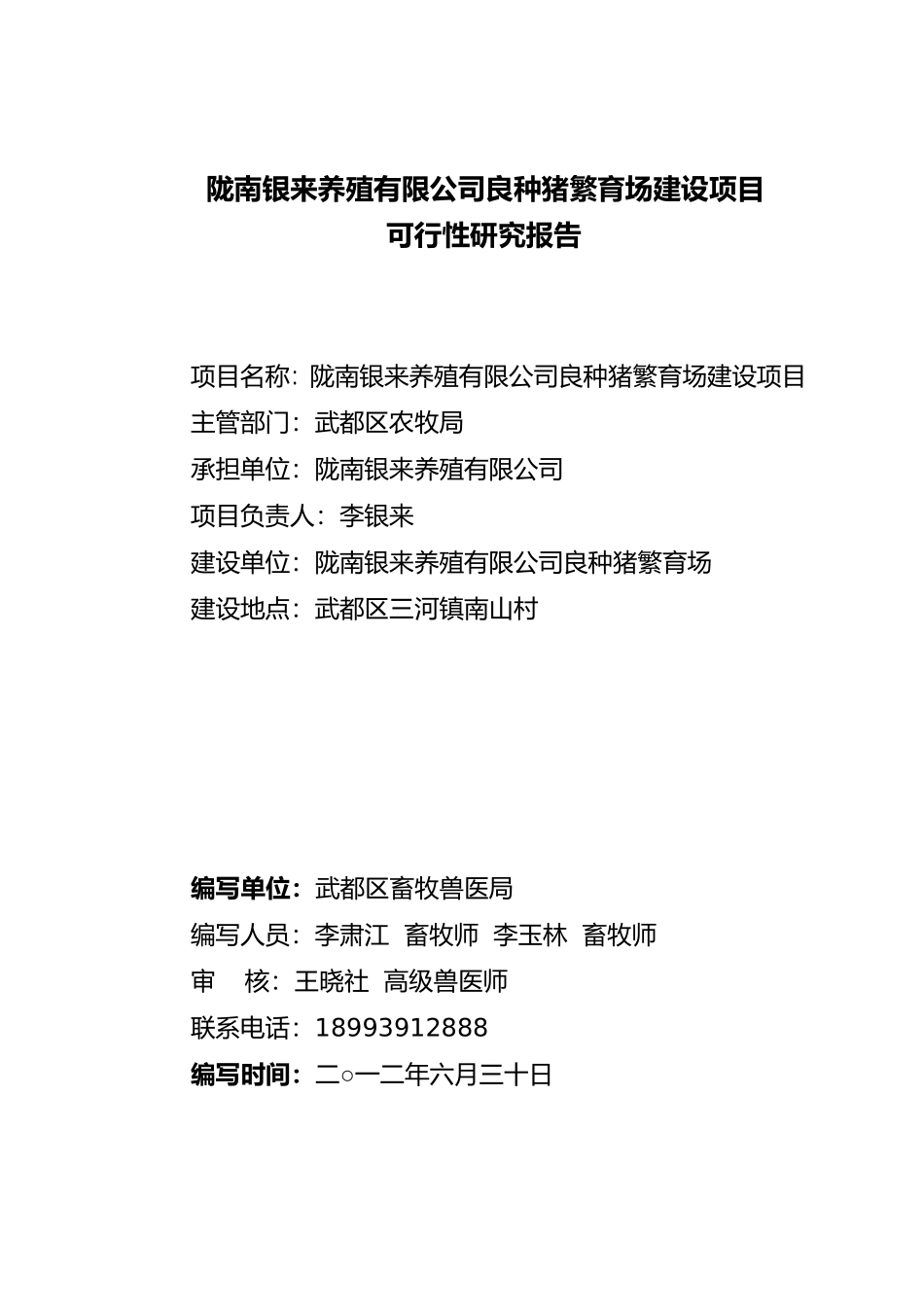 陇南银来养殖有限公司良种猪繁育场建设项目
可行性研究报告

项目名称：陇南银来养殖有限公司良种猪繁育场建设项目
主管部门：武都区农牧局
承担单位：陇南银来养殖有限公司
项目负责人：李银来
建设单位：陇南银来养殖有限公司良种猪繁育场
建设地点：武都区三河镇南山村

编写单位：武都区畜牧兽医局
编写人员：李肃江 畜牧师 李玉林 畜牧师
审 核：王晓社 高级兽医师
联系电话：18993912888
编写时间：二○一二年六月三十日